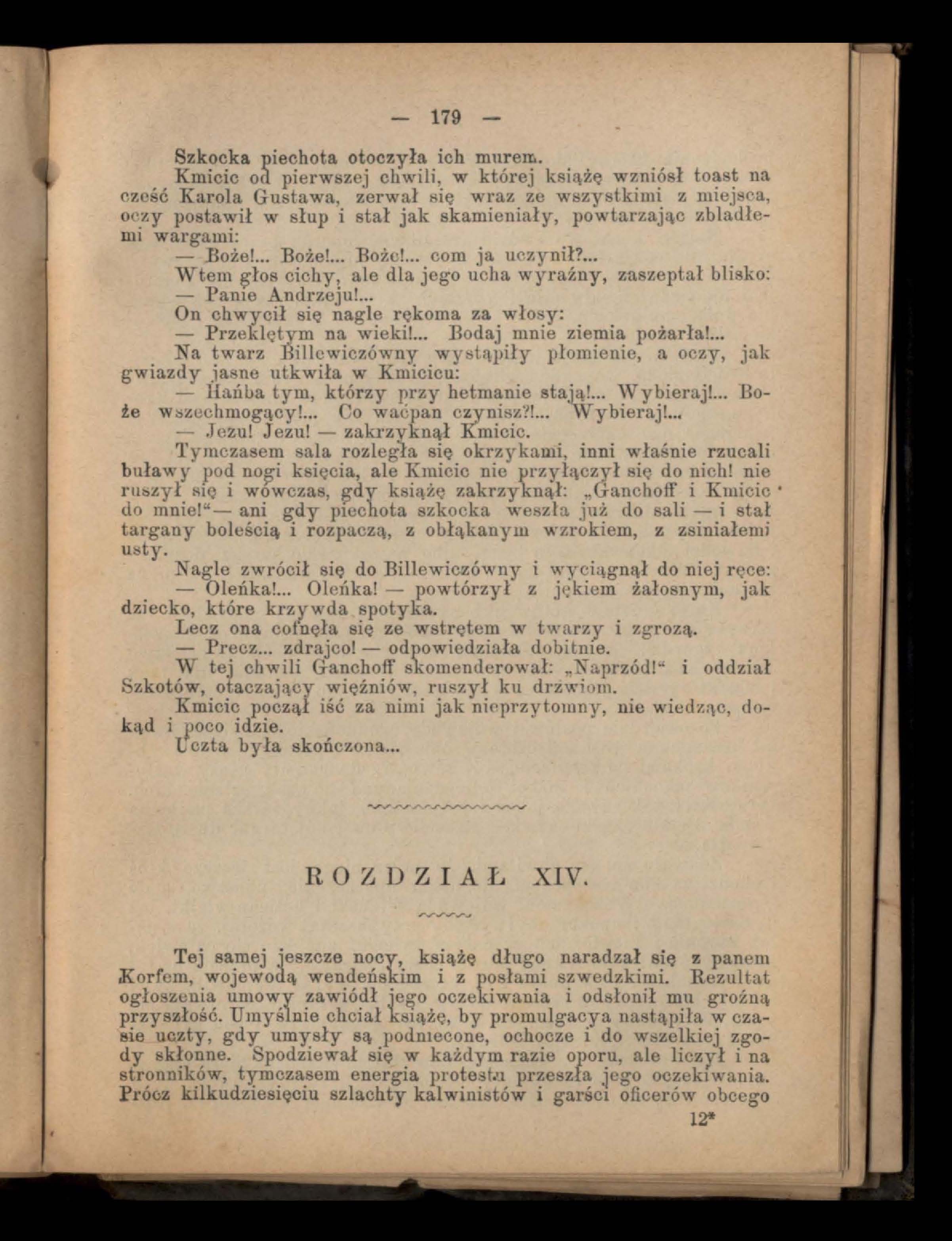 — 179 —

Szkocka piechota otoczyła ich murem.

Kmicic od pierwszej chwili, w której książę wzniósł toast na cześć Karola Gustawa, zerwał się wraz ze wszystkimi z miejsca, oczy postawił w słup i stał jak skamieniały, powtarzając zbladłemi wargami:

— Boże!... Boże!... Boże!... com ja uczynił?...

Wtem głos cichy, ale dla jego ucha wyraźny, zaszeptał blisko:

— Panie Andrzeju!...

On chwycił się nagle rękoma za włosy:

— Przeklętym na wieki!... Bodaj mnie ziemia pożarła!...

Na twarz Billewiczówny wystąpiły płomienie, a oczy, jak gwiazdy jasne utkwiła w Kmicicu:

— Hańba tym, którzy przy hetmanie stają!... Wybieraj!... Boże wszechmogący!... Co waćpan czynisz?!... Wybieraj!...

— Jezu! Jezu! — zakrzyknął Kmicic.

Tymczasem sala rozległa się okrzykami, inni właśnie rzucali buławy pod nogi księcia, ale Kmicic nie przyłączył się do nich! nie ruszył się i wówczas, gdy książę zakrzyknął: „Ganchoff i Kmicic do mnie!“— ani gdy piechota szkocka weszła już do sali — i stał targany boleścią i rozpaczą, z obłąkanym wzrokiem, z zsiniałemi usty.

Nagle zwrócił się do Billewiczówny i wyciągnął do niej ręce:

— Oleńka!... Oleńka! — powtórzył z jękiem żałosnym, jak dziecko, które krzywda spotyka.

Lecz ona cofnęła się ze wstrętem w twarzy i zgrozą.

— Precz... zdrajco! — odpowiedziała dobitnie.

W tej chwili Ganchoff skomenderował: „Naprzód!“ i oddział Szkotów, otaczający więźniów, ruszył ku drzwiom.

Kmicic począł iść za nimi jak nieprzytomny, nie wiedząc, dokąd i poco idzie.

Uczta była skończona...

ROZDZIAŁ XIV.

Tej samej jeszcze nocy, książę długo naradzał się z panem Korfem, wojewodą wendeńskim i z posłami szwedzkimi. Rezultat ogłoszenia umowy zawiódł jego oczekiwania i odsłonił mu groźną przyszłość. Umyślnie chciał książę, by promulgacya nastąpiła w czasie uczty, gdy umysły są podniecone, ochocze i do wszelkiej zgody skłonne. Spodziewał się w każdym razie oporu, ale liczył i na stronników, tymczasem energia protestu przeszła jego oczekiwania. Prócz kilkudziesięciu szlachty kalwinistów i garści oficerów obcego

12*